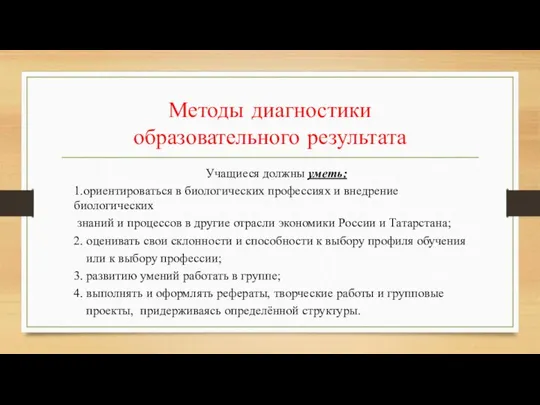 Методы диагностики образовательного результата

Учащиеся должны уметь:

1.ориентироваться в биологических профессиях и внедрение биологических знаний и процессов в другие отрасли экономики России и Татарстана;

2. оценивать свои склонности и способности к выбору профиля обучения или к выбору профессии;

3. развитию умений работать в группе;

4. выполнять и оформлять рефераты, творческие работы и групповые проекты, придерживаясь определённой структуры.